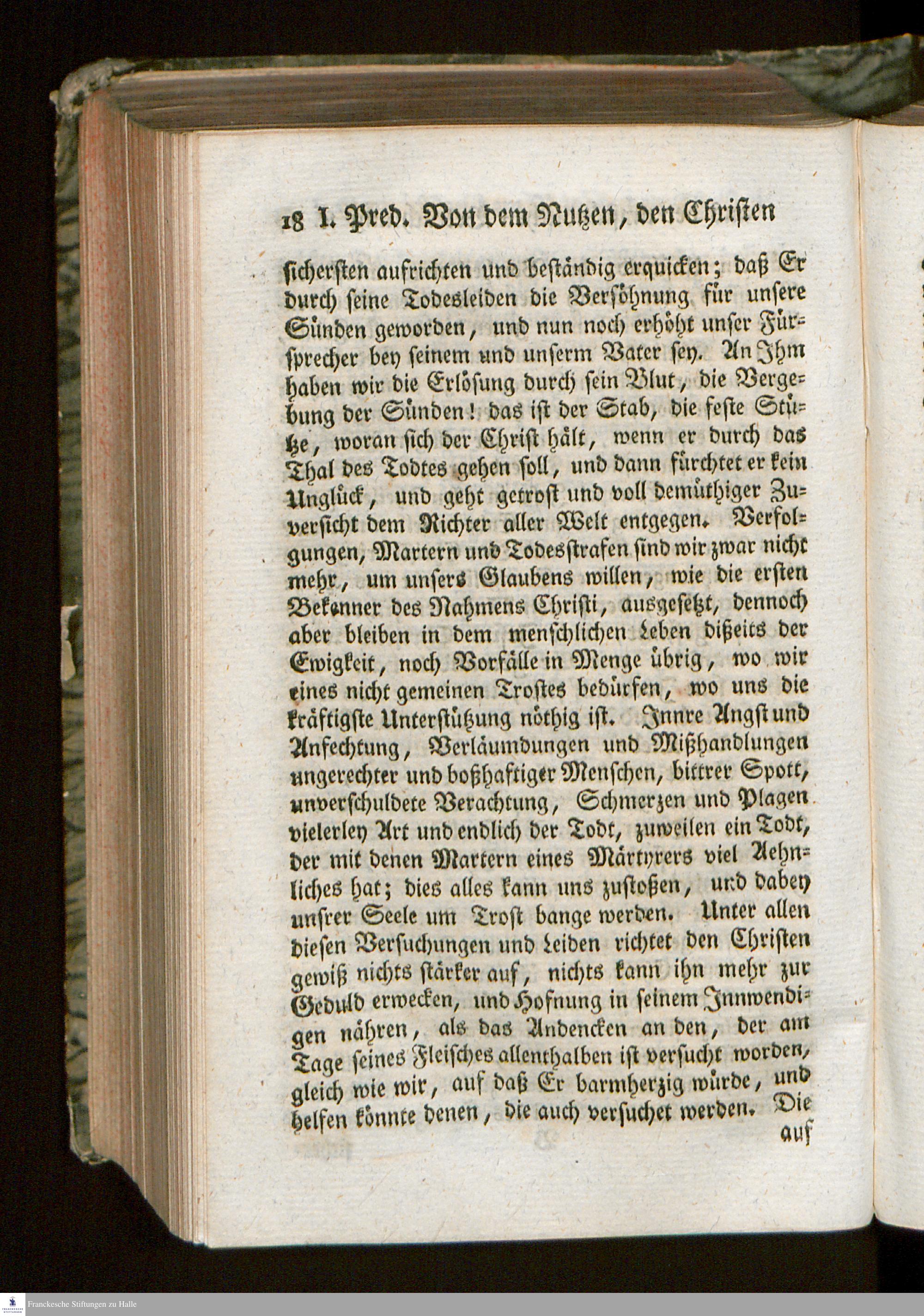 18 I. Pred. Von dem Nutzen, den Christen

sichersten aufrichten und beständig erquicken; daß Er durch seine Todesleiden die Versöhnung für unsere Sünden geworden, und nun noch erhöht unser Fürsprecher bey seinem und unserm Vater sey. An Ihm haben wir die Erlösung durch sein Blut, die Vergebung der Sünden! das ist der Stab, die feste Stütze, woran sich der Christ hält, wenn er durch das Thal des Todtes gehen soll, und dann fürchtet er kein Unglück, und geht getrost und voll demüthiger Zuversicht dem Richter aller Welt entgegen. Verfolgungen, Martern und Todesstrafen sind wir zwar nicht mehr, um unsers Glaubens willen, wie die ersten Bekenner des Nahmens Christi, ausgesetzt, dennoch aber bleiben in dem menschlichen Leben dißeits der Ewigkeit, noch Vorfälle in Menge übrig, wo wir eines nicht gemeinen Trostes bedürfen, wo uns die kräftigste Unterstützung nöthig ist. Innre Angst und Anfechtung, Verläumdungen und Mißhandlungen ungerechter und boßhaftiger Menschen, bittrer Spott, unverschuldete Verachtung, Schmerzen und Plagen vielerley Art und endlich der Todt, zuweilen ein Todt, der mit denen Martern eines Märtyrers viel Aehnliches hat; dies alles kann uns zustoßen, und dabey unsrer Seele um Trost bange werden. Unter allen diesen Versuchungen und Leiden richtet den Christen gewiß nichts stärker auf, nichts kann ihn mehr zur Geduld erwecken, und Hofnung in seinem Innwendigen nähren, als das Andencken an den, der am Tage seines Fleisches allenthalben ist versucht worden, gleich wie wir, auf daß Er barmherzig würde, und helfen könnte denen, die auch versuchet werden. Die

auf

Franckesche Stiftungen zu Halle